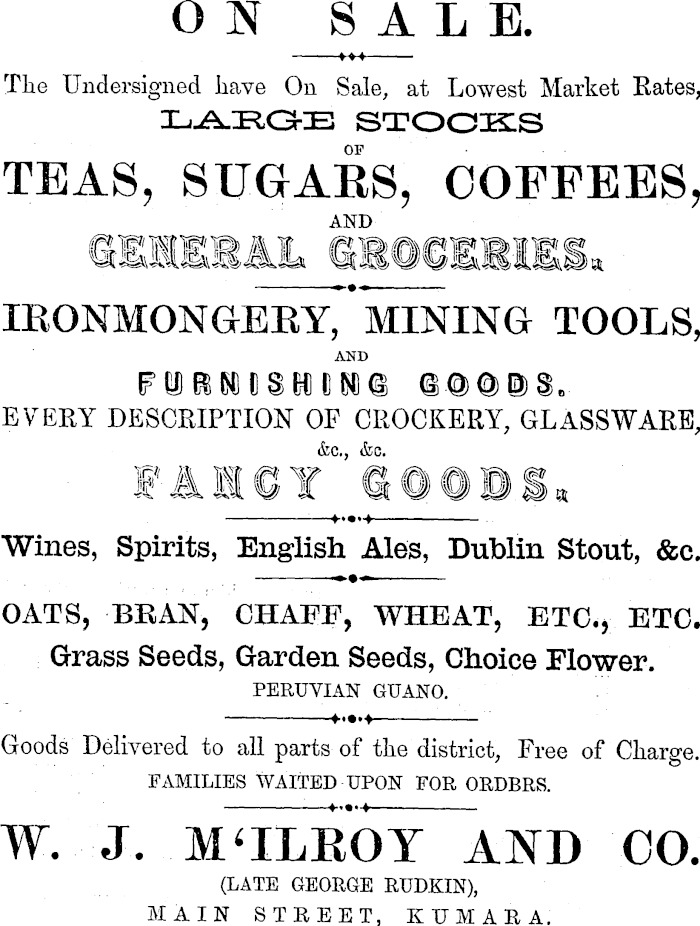 ON SALE.

The Undersigned have On Sale, at Lowest Market Rates,
LARGE STOCKS
OF
TEAS, SUGARS, COFFEES,
AND
GENERAL GROCERIES.

IRONMONGERY, MINING TOOLS,
AND
FURNISHING GOODS.
EVERY DESCRIPTION OF CROCKERY, GLASSWARE,
&c., &c.
FANCY GOODS.

Wines, Spirits, English Ales, Dublin Stout, &c.

OATS, BRAN, CHAFF, WHEAT, ETC., ETC.
Grass Seeds, Garden Seeds, Choice Flower.
PERUVIAN GUANO.

Goods Delivered to all parts of the district, Free of Charge.
FAMILIES WAITED UPON FOR ORDBRS.

W. J. M'ILROY AND CO.
(LATE GEORGE RUDKIN),
MAIN STREET, KUMARA.